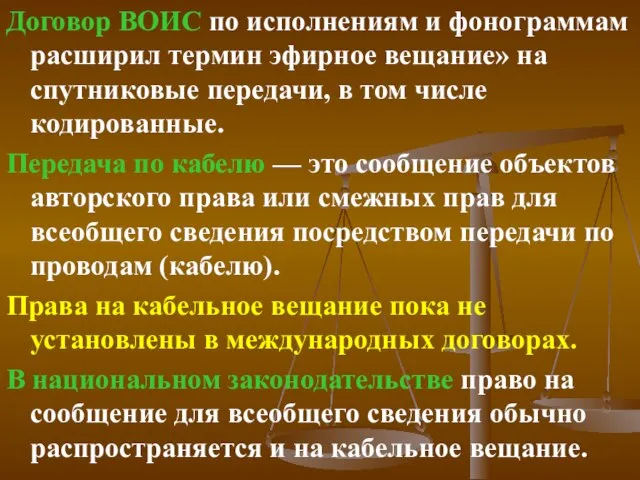 Договор ВОИС по исполнениям и фонограммам расширил термин эфирное вещание» на спутниковые передачи, в том числе кодированные.

Передача по кабелю — это сообщение объектов авторского права или смежных прав для всеобщего сведения посредством передачи по проводам (кабелю).

Права на кабельное вещание пока не установлены в международных договорах.

В национальном законодательстве право на сообщение для всеобщего сведения обычно распространяется и на кабельное вещание.